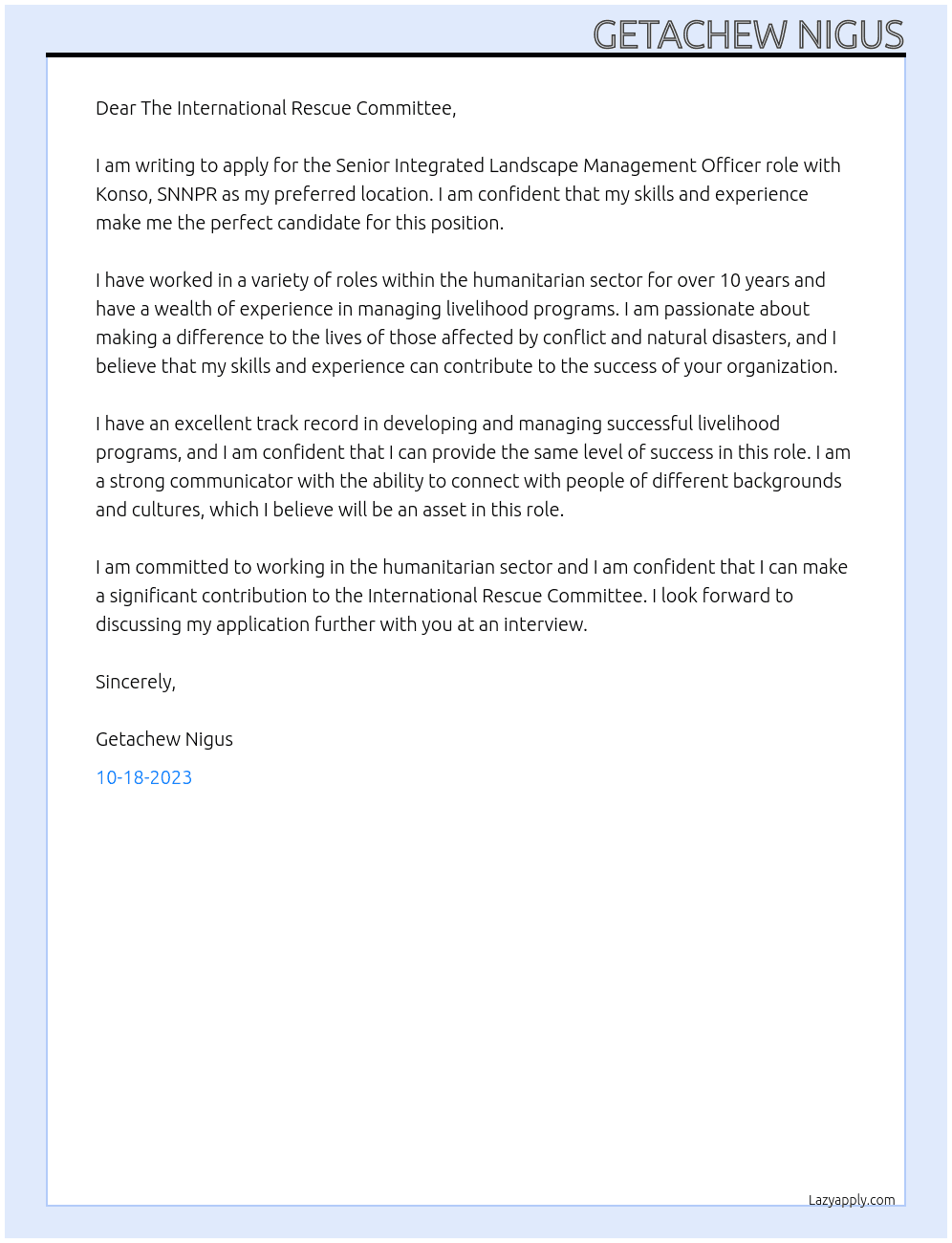 GETACHEW NIGUS

Dear The International Rescue Committee,

I am writing to apply for the Senior Integrated Landscape Management Officer role with Konso, SNNPR as my preferred location. I am confident that my skills and experience make me the perfect candidate for this position.

I have worked in a variety of roles within the humanitarian sector for over 10 years and have a wealth of experience in managing livelihood programs. I am passionate about making a difference to the lives of those affected by conflict and natural disasters, and I believe that my skills and experience can contribute to the success of your organization.

I have an excellent track record in developing and managing successful livelihood programs, and I am confident that I can provide the same level of success in this role. I am a strong communicator with the ability to connect with people of different backgrounds and cultures, which I believe will be an asset in this role.

I am committed to working in the humanitarian sector and I am confident that I can make a significant contribution to the International Rescue Committee. I look forward to discussing my application further with you at an interview.

Sincerely,

Getachew Nigus

10-18-2023

Lazyapply.com